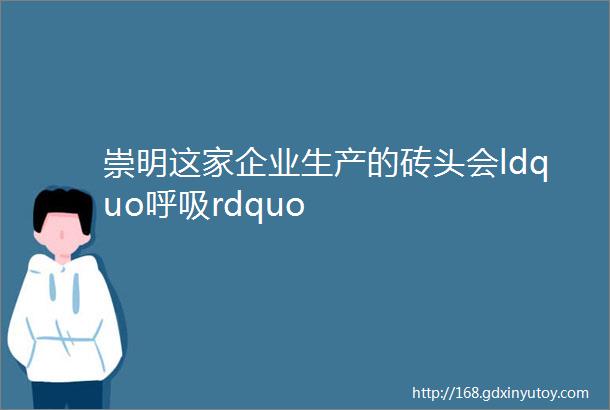 崇明这家企业生产的砖头会ldquo呼吸rdquo

http://168.gdxinyutoy.com